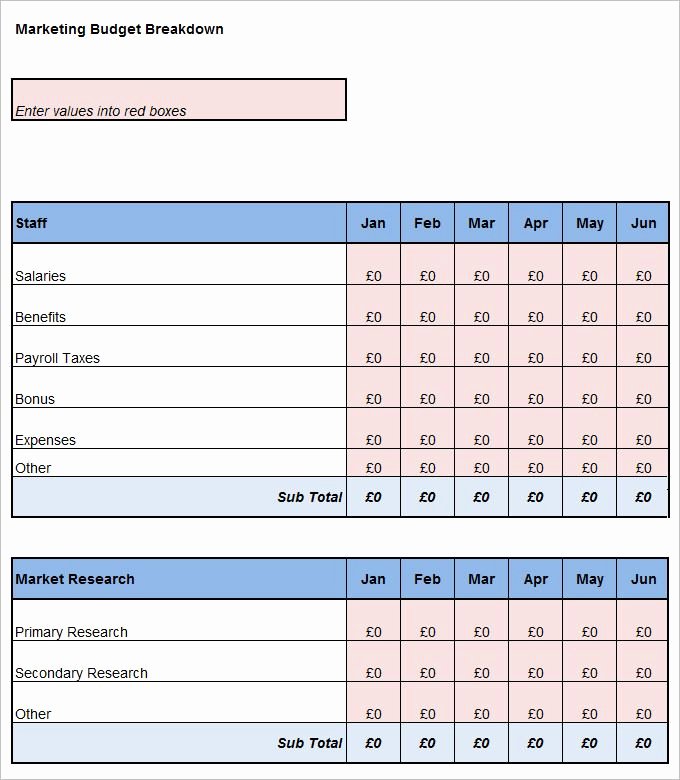 Marketing Budget Breakdown

Enter values into red boxes

| Staff | Jan | Feb | Mar | Apr | May | Jun |
|---|---|---|---|---|---|---|
| Salaries | £0 | £0 | £0 | £0 | £0 | £0 |
| Benefits | £0 | £0 | £0 | £0 | £0 | £0 |
| Payroll Taxes | £0 | £0 | £0 | £0 | £0 | £0 |
| Bonus | £0 | £0 | £0 | £0 | £0 | £0 |
| Expenses | £0 | £0 | £0 | £0 | £0 | £0 |
| Other | £0 | £0 | £0 | £0 | £0 | £0 |
| Sub Total | £0 | £0 | £0 | £0 | £0 | £0 |

| Market Research | Jan | Feb | Mar | Apr | May | Jun |
|---|---|---|---|---|---|---|
| Primary Research | £0 | £0 | £0 | £0 | £0 | £0 |
| Secondary Research | £0 | £0 | £0 | £0 | £0 | £0 |
| Other | £0 | £0 | £0 | £0 | £0 | £0 |
| Sub Total | £0 | £0 | £0 | £0 | £0 | £0 |